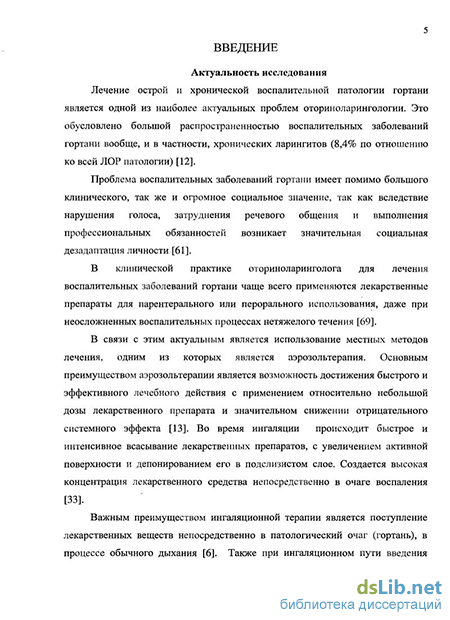 5

ВВЕДЕНИЕ

Актуальность исследования

Лечение острой и хронической воспалительной патологии гортани является одной из наиболее актуальных проблем оториноларингологии. Это обусловлено большой распространенностью воспалительных заболеваний гортани вообще, и в частности, хронических ларингитов (8,4% по отношению ко всей ЛОР патологии) [12].

Проблема воспалительных заболеваний гортани имеет помимо большого клинического, так же и огромное социальное значение, так как вследствие нарушения голоса, затруднения речевого общения и выполнения профессиональных обязанностей возникает значительная социальная дезадаптация личности [61].

В клинической практике оториноларинголога для лечения воспалительных заболеваний гортани чаще всего применяются лекарственные препараты для парентерального или перорального использования, даже при неосложненных воспалительных процессах нетяжелого течения [69].

В связи с этим актуальным является использование местных методов лечения, одним из которых является аэрозольтерапия. Основным преимуществом аэрозольтерапии является возможность достижения быстрого и эффективного лечебного действия с применением относительно небольшой дозы лекарственного препарата и значительном снижении отрицательного системного эффекта [13]. Во время ингаляции происходит быстрое и интенсивное всасывание лекарственных препаратов, с увеличением активной поверхности и депонированием его в подслизистом слое. Создается высокая концентрация лекарственного средства непосредственно в очаге воспаления [33].

Важным преимуществом ингаляционной терапии является поступление лекарственных веществ непосредственно в патологический очаг (гортань), в процессе обычного дыхания [6]. Также при ингаляционном пути введения

dsLib.net
библиотека диссертаций